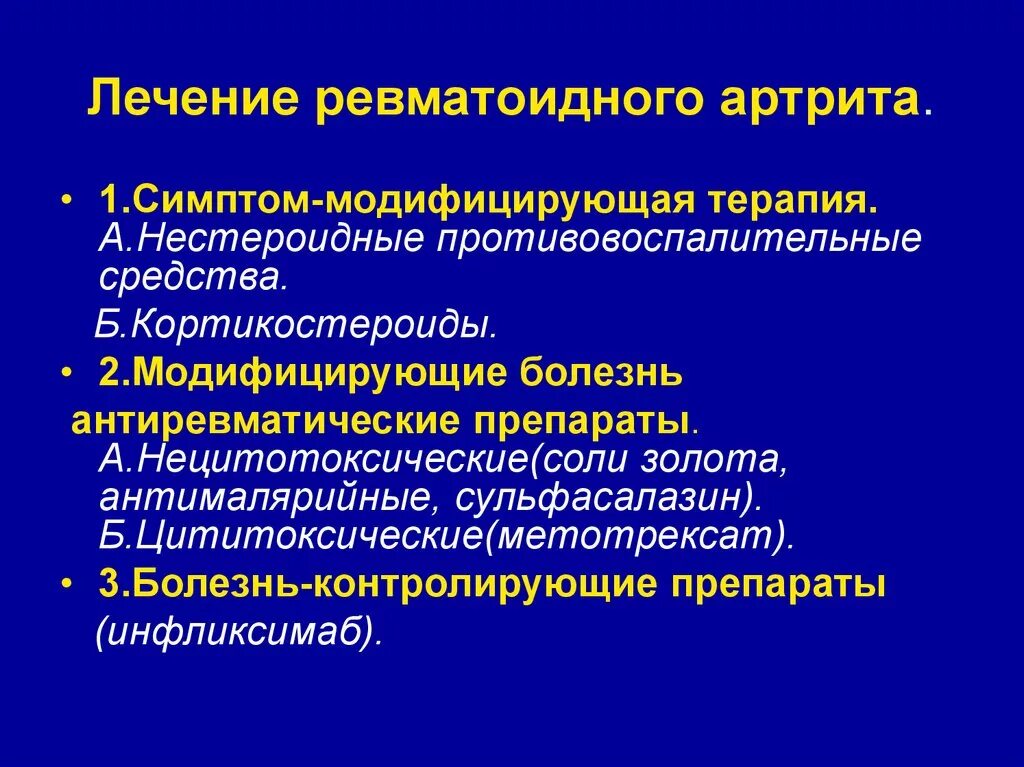 Лечение ревматоидного артрита.

• 1.Симптом-модифицирующая терапия. А.Нестероидные противовоспалительные средства.

Б.Кортикостероиды.

• 2.Модифицирующие болезнь антиревматические препараты. А.Нецитотоксические(соли золота, антималярийные, сульфасалазин). Б.Цититоксические(метотрексат).

• 3.Болезнь-контролирующие препараты (инфликсимаб).